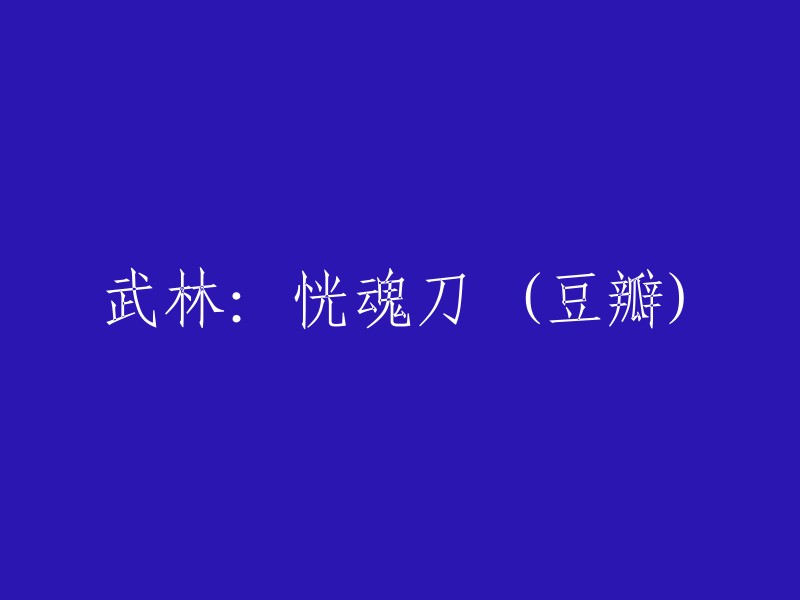 武林：恍魂刀 （豆瓣）